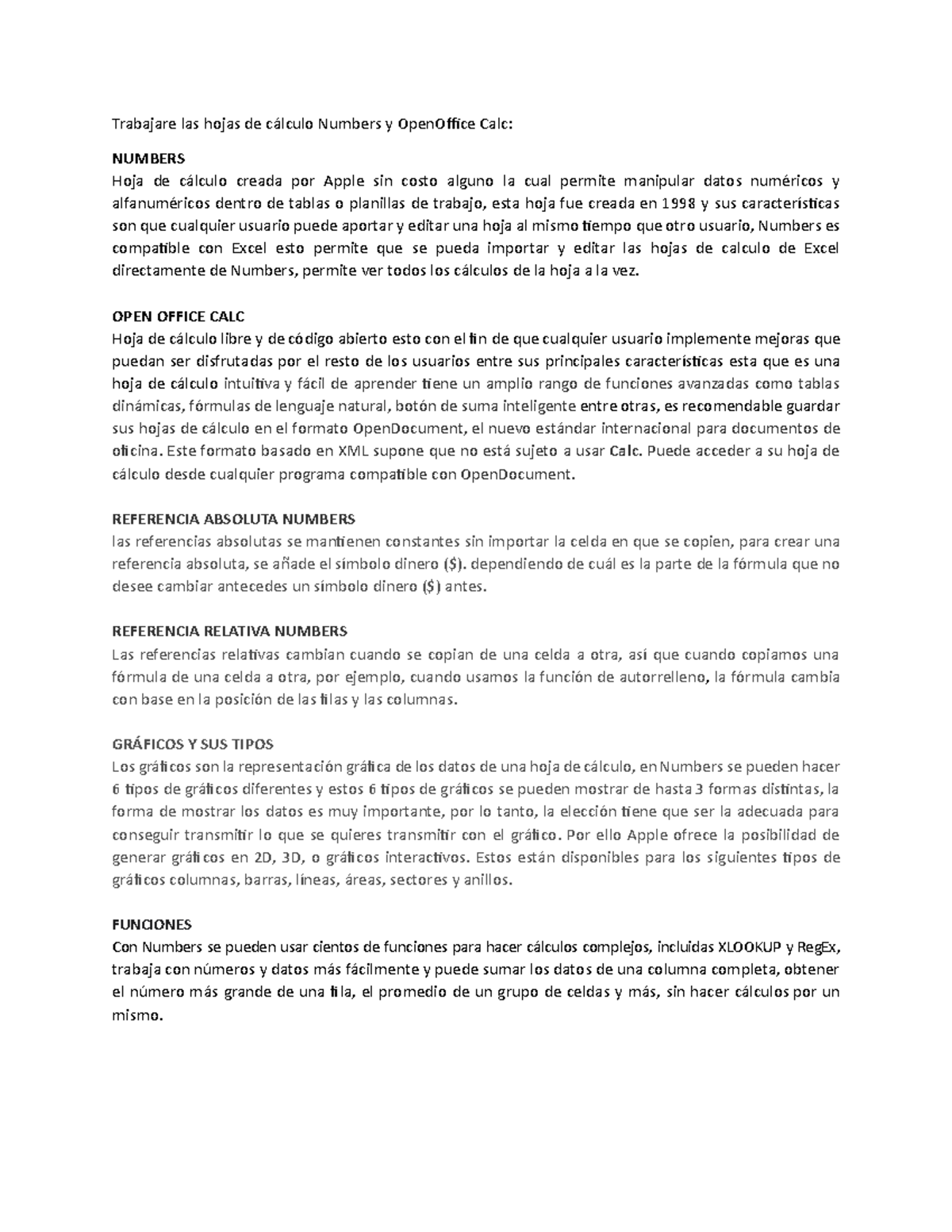 Trabajare las hojas de cálculo Numbers y OpenOffice Calc:

NUMBERS
Hoja de cálculo creada por Apple sin costo alguno la cual permite manipular datos numéricos y alfanuméricos dentro de tablas o planillas de trabajo, esta hoja fue creada en 1998 y sus características son que cualquier usuario puede aportar y editar una hoja al mismo tiempo que otro usuario, Numbers es compatible con Excel esto permite que se pueda importar y editar las hojas de calculo de Excel directamente de Numbers, permite ver todos los cálculos de la hoja a la vez.

OPEN OFFICE CALC
Hoja de cálculo libre y de código abierto esto con el fin de que cualquier usuario implemente mejoras que puedan ser disfrutadas por el resto de los usuarios entre sus principales características esta que es una hoja de cálculo intuitiva y fácil de aprender tiene un amplio rango de funciones avanzadas como tablas dinámicas, fórmulas de lenguaje natural, botón de suma inteligente entre otras, es recomendable guardar sus hojas de cálculo en el formato OpenDocument, el nuevo estándar internacional para documentos de oficina. Este formato basado en XML supone que no está sujeto a usar Calc. Puede acceder a su hoja de cálculo desde cualquier programa compatible con OpenDocument.

REFERENCIA ABSOLUTA NUMBERS
las referencias absolutas se mantienen constantes sin importar la celda en que se copien, para crear una referencia absoluta, se añade el símbolo dinero ($). dependiendo de cuál es la parte de la fórmula que no desee cambiar antecedes un símbolo dinero ($) antes.

REFERENCIA RELATIVA NUMBERS
Las referencias relativas cambian cuando se copian de una celda a otra, así que cuando copiamos una fórmula de una celda a otra, por ejemplo, cuando usamos la función de autorrelleno, la fórmula cambia con base en la posición de las filas y las columnas.

GRÁFICOS Y SUS TIPOS
Los gráficos son la representación gráfica de los datos de una hoja de cálculo, en Numbers se pueden hacer 6 tipos de gráficos diferentes y estos 6 tipos de gráficos se pueden mostrar de hasta 3 formas distintas, la forma de mostrar los datos es muy importante, por lo tanto, la elección tiene que ser la adecuada para conseguir transmitir lo que se quieres transmitir con el gráfico. Por ello Apple ofrece la posibilidad de generar gráficos en 2D, 3D, o gráficos interactivos. Estos están disponibles para los siguientes tipos de gráficos columnas, barras, líneas, áreas, sectores y anillos.

FUNCIONES
Con Numbers se pueden usar cientos de funciones para hacer cálculos complejos, incluidas XLOOKUP y RegEx, trabaja con números y datos más fácilmente y puede sumar los datos de una columna completa, obtener el número más grande de una fila, el promedio de un grupo de celdas y más, sin hacer cálculos por un mismo.